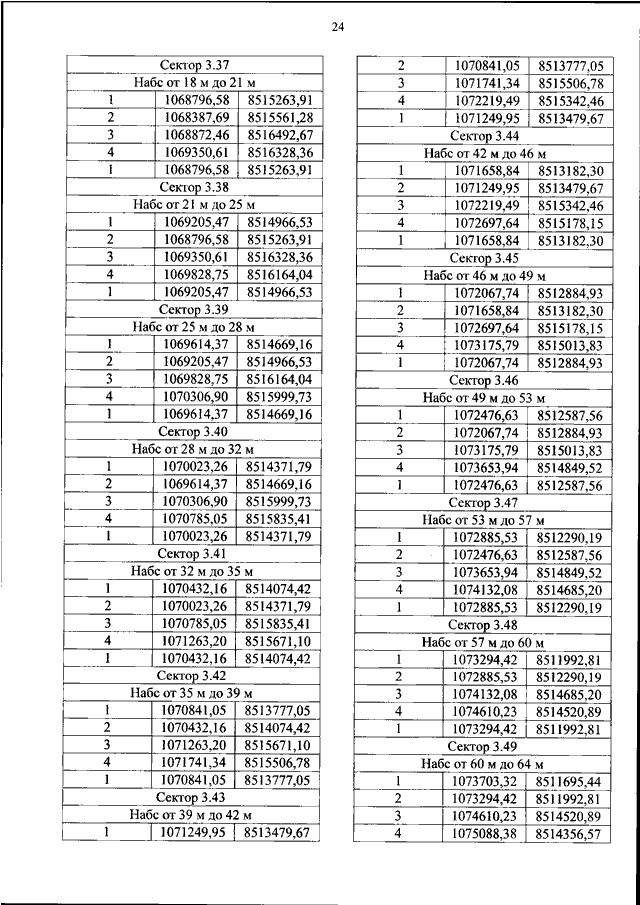 24

| Сектор 3.37 | | |
|---|---|---|
| Набс от 18 м до 21 м | | |
| 1 | 1068796,58 | 8515263,91 |
| 2 | 1068387,69 | 8515561,28 |
| 3 | 1068872,46 | 8516492,67 |
| 4 | 1069350,61 | 8516328,36 |
| 1 | 1068796,58 | 8515263,91 |
| Сектор 3.38 | | |
| Набс от 21 м до 25 м | | |
| 1 | 1069205,47 | 8514966,53 |
| 2 | 1068796,58 | 8515263,91 |
| 3 | 1069350,61 | 8516328,36 |
| 4 | 1069828,75 | 8516164,04 |
| 1 | 1069205,47 | 8514966,53 |
| Сектор 3.39 | | |
| Набс от 25 м до 28 м | | |
| 1 | 1069614,37 | 8514669,16 |
| 2 | 1069205,47 | 8514966,53 |
| 3 | 1069828,75 | 8516164,04 |
| 4 | 1070306,90 | 8515999,73 |
| 1 | 1069614,37 | 8514669,16 |
| Сектор 3.40 | | |
| Набс от 28 м до 32 м | | |
| 1 | 1070023,26 | 8514371,79 |
| 2 | 1069614,37 | 8514669,16 |
| 3 | 1070306,90 | 8515999,73 |
| 4 | 1070785,05 | 8515835,41 |
| 1 | 1070023,26 | 8514371,79 |
| Сектор 3.41 | | |
| Набс от 32 м до 35 м | | |
| 1 | 1070432,16 | 8514074,42 |
| 2 | 1070023,26 | 8514371,79 |
| 3 | 1070785,05 | 8515835,41 |
| 4 | 1071263,20 | 8515671,10 |
| 1 | 1070432,16 | 8514074,42 |
| Сектор 3.42 | | |
| Набс от 35 м до 39 м | | |
| 1 | 1070841,05 | 8513777,05 |
| 2 | 1070432,16 | 8514074,42 |
| 3 | 1071263,20 | 8515671,10 |
| 4 | 1071741,34 | 8515506,78 |
| 1 | 1070841,05 | 8513777,05 |
| Сектор 3.43 | | |
| Набс от 39 м до 42 м | | |
| 1 | 1071249,95 | 8513479,67 |

| 2 | 1070841,05 | 8513777,05 |
|---|---|---|
| 3 | 1071741,34 | 8515506,78 |
| 4 | 1072219,49 | 8515342,46 |
| 1 | 1071249,95 | 8513479,67 |
| Сектор 3.44 | | |
| Набс от 42 м до 46 м | | |
| 1 | 1071658,84 | 8513182,30 |
| 2 | 1071249,95 | 8513479,67 |
| 3 | 1072219,49 | 8515342,46 |
| 4 | 1072697,64 | 8515178,15 |
| 1 | 1071658,84 | 8513182,30 |
| Сектор 3.45 | | |
| Набс от 46 м до 49 м | | |
| 1 | 1072067,74 | 8512884,93 |
| 2 | 1071658,84 | 8513182,30 |
| 3 | 1072697,64 | 8515178,15 |
| 4 | 1073175,79 | 8515013,83 |
| 1 | 1072067,74 | 8512884,93 |
| Сектор 3.46 | | |
| Набс от 49 м до 53 м | | |
| 1 | 1072476,63 | 8512587,56 |
| 2 | 1072067,74 | 8512884,93 |
| 3 | 1073175,79 | 8515013,83 |
| 4 | 1073653,94 | 8514849,52 |
| 1 | 1072476,63 | 8512587,56 |
| Сектор 3.47 | | |
| Набс от 53 м до 57 м | | |
| 1 | 1072885,53 | 8512290,19 |
| 2 | 1072476,63 | 8512587,56 |
| 3 | 1073653,94 | 8514849,52 |
| 4 | 1074132,08 | 8514685,20 |
| 1 | 1072885,53 | 8512290,19 |
| Сектор 3.48 | | |
| Набс от 57 м до 60 м | | |
| 1 | 1073294,42 | 8511992,81 |
| 2 | 1072885,53 | 8512290,19 |
| 3 | 1074132,08 | 8514685,20 |
| 4 | 1074610,23 | 8514520,89 |
| 1 | 1073294,42 | 8511992,81 |
| Сектор 3.49 | | |
| Набс от 60 м до 64 м | | |
| 1 | 1073703,32 | 8511695,44 |
| 2 | 1073294,42 | 8511992,81 |
| 3 | 1074610,23 | 8514520,89 |
| 4 | 1075088,38 | 8514356,57 |